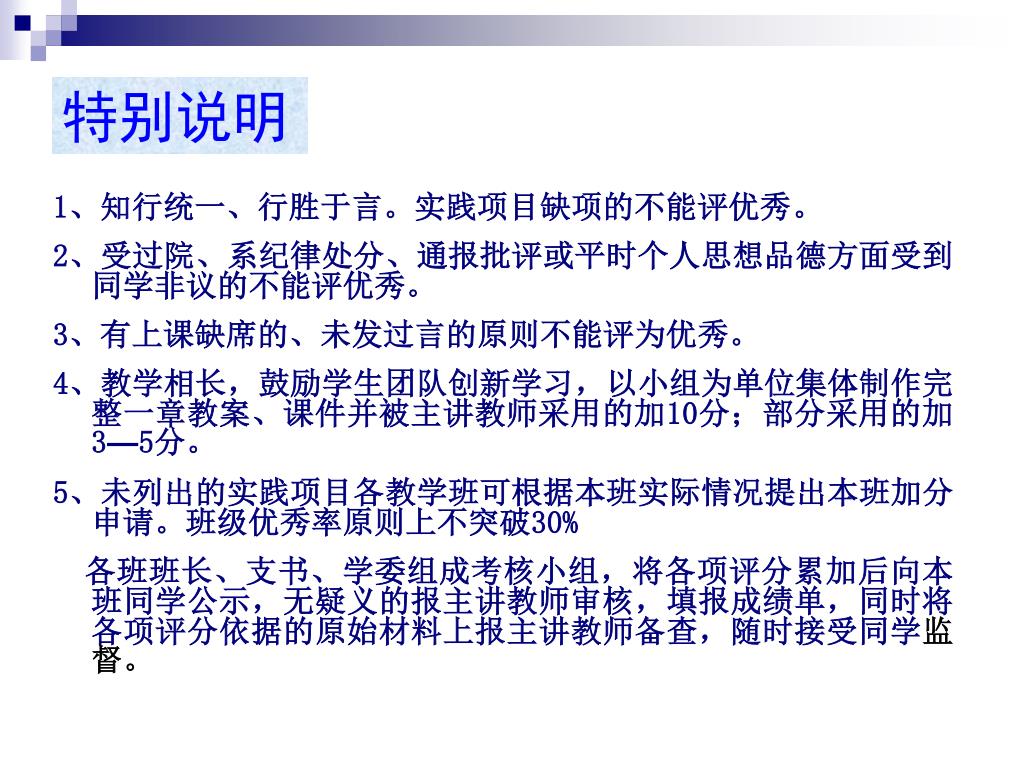 特别说明

1、知行统一、行胜于言。实践项目缺项的不能评优秀。

2、受过院、系纪律处分、通报批评或平时个人思想品德方面受到同学非议的不能评优秀。

3、有上课缺席的、未发过言的原则不能评为优秀。

4、教学相长，鼓励学生团队创新学习，以小组为单位集体制作完整一章教案、课件并被主讲教师采用的加10分；部分采用的加3—5分。

5、未列出的实践项目各教学班可根据本班实际情况提出本班加分申请。班级优秀率原则上不突破30%

各班班长、支书、学委组成考核小组，将各项评分累加后向本班同学公示，无疑义的报主讲教师审核，填报成绩单，同时将各项评分依据的原始材料上报主讲教师备查，随时接受同学监督。